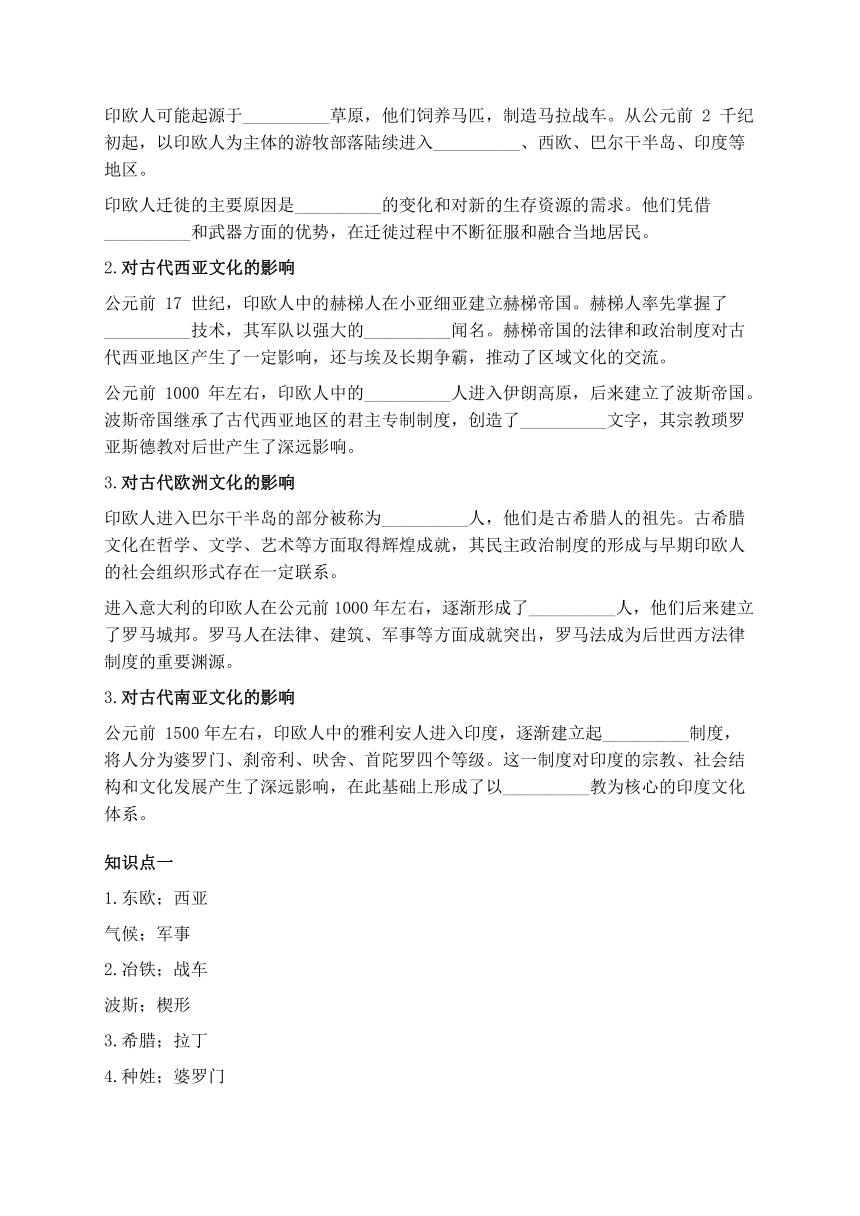 印欧人可能起源于__________草原，他们饲养马匹，制造马拉战车。从公元前 2 千纪初起，以印欧人为主体的游牧部落陆续进入__________、西欧、巴尔干半岛、印度等地区。

印欧人迁徙的主要原因是__________的变化和对新的生存资源的需求。他们凭借__________和武器方面的优势，在迁徙过程中不断征服和融合当地居民。

2.对古代西亚文化的影响

公元前 17 世纪，印欧人中的赫梯人在小亚细亚建立赫梯帝国。赫梯人率先掌握了__________技术，其军队以强大的__________闻名。赫梯帝国的法律和政治制度对古代西亚地区产生了一定影响，还与埃及长期争霸，推动了区域文化的交流。

公元前 1000 年左右，印欧人中的__________人进入伊朗高原，后来建立了波斯帝国。波斯帝国继承了古代西亚地区的君主专制制度，创造了__________文字，其宗教琐罗亚斯德教对后世产生了深远影响。

3.对古代欧洲文化的影响

印欧人进入巴尔干半岛的部分被称为__________人，他们是古希腊人的祖先。古希腊文化在哲学、文学、艺术等方面取得辉煌成就，其民主政治制度的形成与早期印欧人的社会组织形式存在一定联系。

进入意大利的印欧人在公元前 1000 年左右，逐渐形成了__________人，他们后来建立了罗马城邦。罗马人在法律、建筑、军事等方面成就突出，罗马法成为后世西方法律制度的重要渊源。

3.对古代南亚文化的影响

公元前 1500 年左右，印欧人中的雅利安人进入印度，逐渐建立起__________制度，将人分为婆罗门、刹帝利、吠舍、首陀罗四个等级。这一制度对印度的宗教、社会结构和文化发展产生了深远影响，在此基础上形成了以__________教为核心的印度文化体系。

知识点一

1.东欧；西亚

气候；军事

2.冶铁；战车

波斯；楔形

3.希腊；拉丁

4.种姓；婆罗门